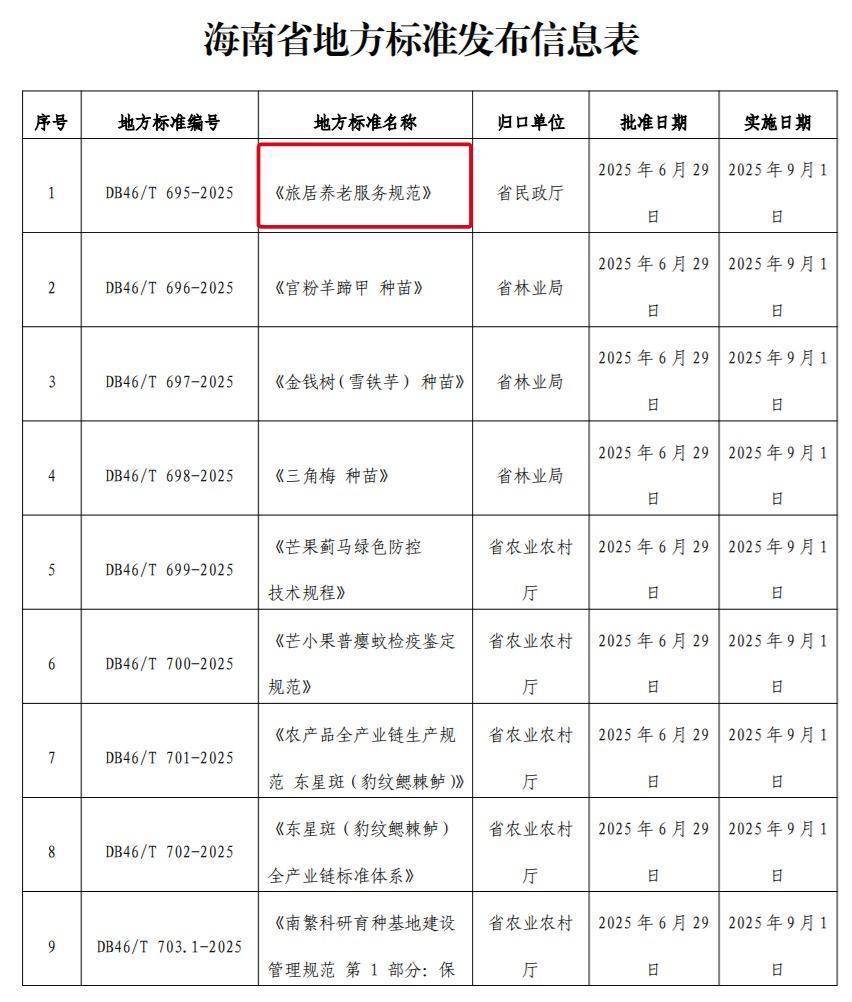 海南省地方标准发布信息表

| 序号 | 地方标准编号 | 地方标准名称 | 归口单位 | 批准日期 | 实施日期 |
|---|---|---|---|---|---|
| 1 | DB46/T 695-2025 | 《旅居养老服务规范》 | 省民政厅 | 2025 年 6 月 29 日 | 2025 年 9 月 1 日 |
| 2 | DB46/T 696-2025 | 《宫粉羊蹄甲 种苗》 | 省林业局 | 2025 年 6 月 29 日 | 2025 年 9 月 1 日 |
| 3 | DB46/T 697-2025 | 《金钱树（雪铁芋） 种苗》 | 省林业局 | 2025 年 6 月 29 日 | 2025 年 9 月 1 日 |
| 4 | DB46/T 698-2025 | 《三角梅 种苗》 | 省林业局 | 2025 年 6 月 29 日 | 2025 年 9 月 1 日 |
| 5 | DB46/T 699-2025 | 《芒果蓟马绿色防控技术规程》 | 省农业农村厅 | 2025 年 6 月 29 日 | 2025 年 9 月 1 日 |
| 6 | DB46/T 700-2025 | 《芒小果普瘿蚊检疫鉴定规范》 | 省农业农村厅 | 2025 年 6 月 29 日 | 2025 年 9 月 1 日 |
| 7 | DB46/T 701-2025 | 《农产品全产业链生产规范 东星斑（豹纹鳃棘鲈）》 | 省农业农村厅 | 2025 年 6 月 29 日 | 2025 年 9 月 1 日 |
| 8 | DB46/T 702-2025 | 《东星斑（豹纹鳃棘鲈）全产业链标准体系》 | 省农业农村厅 | 2025 年 6 月 29 日 | 2025 年 9 月 1 日 |
| 9 | DB46/T 703.1-2025 | 《南繁科研育种基地建设管理规范 第 1 部分：保 | 省农业农村厅 | 2025 年 6 月 29 日 | 2025 年 9 月 1 日 |